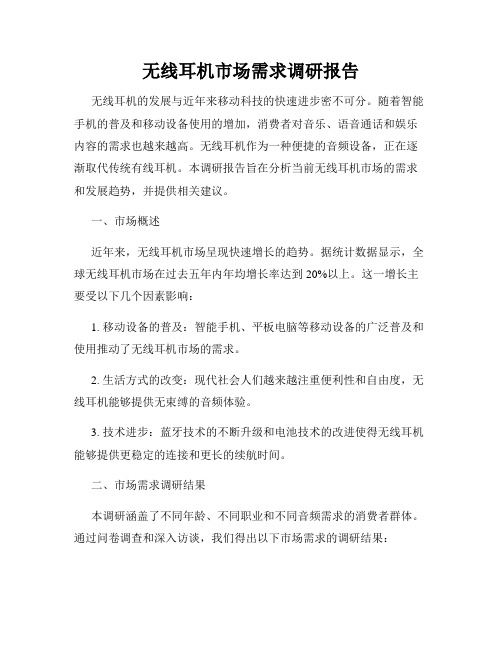 无线耳机市场需求调研报告

无线耳机的发展与近年来移动科技的快速进步密不可分。随着智能手机的普及和移动设备使用的增加，消费者对音乐、语音通话和娱乐内容的需求也越来越高。无线耳机作为一种便捷的音频设备，正在逐渐取代传统有线耳机。本调研报告旨在分析当前无线耳机市场的需求和发展趋势，并提供相关建议。

一、市场概述

近年来，无线耳机市场呈现快速增长的趋势。据统计数据显示，全球无线耳机市场在过去五年内年均增长率达到 20%以上。这一增长主要受以下几个因素影响：

1. 移动设备的普及：智能手机、平板电脑等移动设备的广泛普及和使用推动了无线耳机市场的需求。

2. 生活方式的改变：现代社会人们越来越注重便利性和自由度，无线耳机能够提供无束缚的音频体验。

3. 技术进步：蓝牙技术的不断升级和电池技术的改进使得无线耳机能够提供更稳定的连接和更长的续航时间。

二、市场需求调研结果

本调研涵盖了不同年龄、不同职业和不同音频需求的消费者群体。通过问卷调查和深入访谈，我们得出以下市场需求的调研结果：